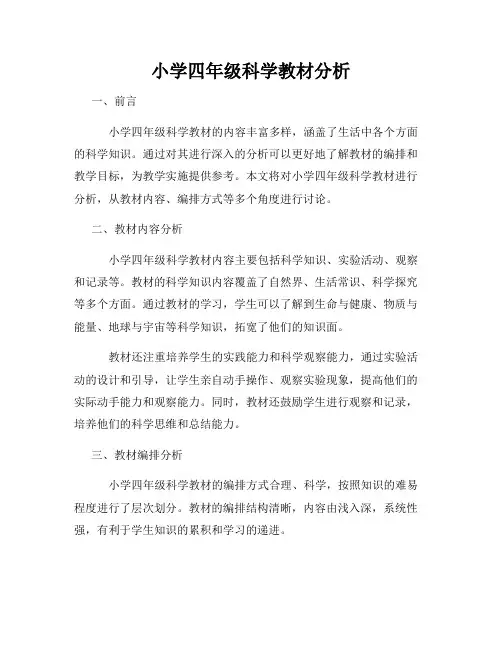 小学四年级科学教材分析

一、前言

小学四年级科学教材的内容丰富多样，涵盖了生活中各个方面的科学知识。通过对其进行深入的分析可以更好地了解教材的编排和教学目标，为教学实施提供参考。本文将对小学四年级科学教材进行分析，从教材内容、编排方式等多个角度进行讨论。

二、教材内容分析

小学四年级科学教材内容主要包括科学知识、实验活动、观察和记录等。教材的科学知识内容覆盖了自然界、生活常识、科学探究等多个方面。通过教材的学习，学生可以了解到生命与健康、物质与能量、地球与宇宙等科学知识，拓宽了他们的知识面。

教材还注重培养学生的实践能力和科学观察能力，通过实验活动的设计和引导，让学生亲自动手操作、观察实验现象，提高他们的实际动手能力和观察能力。同时，教材还鼓励学生进行观察和记录，培养他们的科学思维和总结能力。

三、教材编排分析

小学四年级科学教材的编排方式合理、科学，按照知识的难易程度进行了层次划分。教材的编排结构清晰，内容由浅入深，系统性强，有利于学生知识的累积和学习的递进。